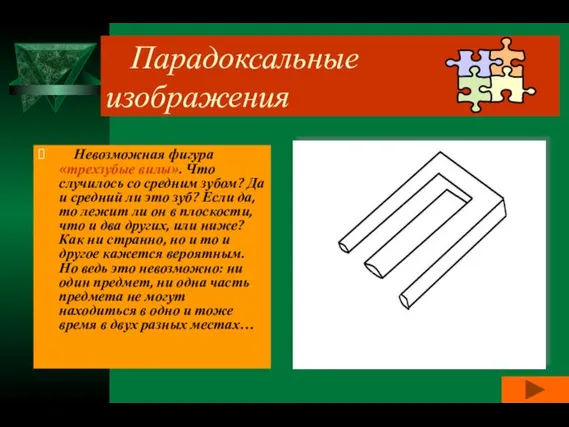 Парадоксальные изображения

Невозможная фигура «трехзубые вилы». Что случилось со средним зубом? Да и средний ли это зуб? Если да, то лежит ли он в плоскости, что и два других, или ниже? Как ни странно, но и то и другое кажется вероятным. Но ведь это невозможно: ни один предмет, ни одна часть предмета не могут находиться в одно и тоже время в двух разных местах…